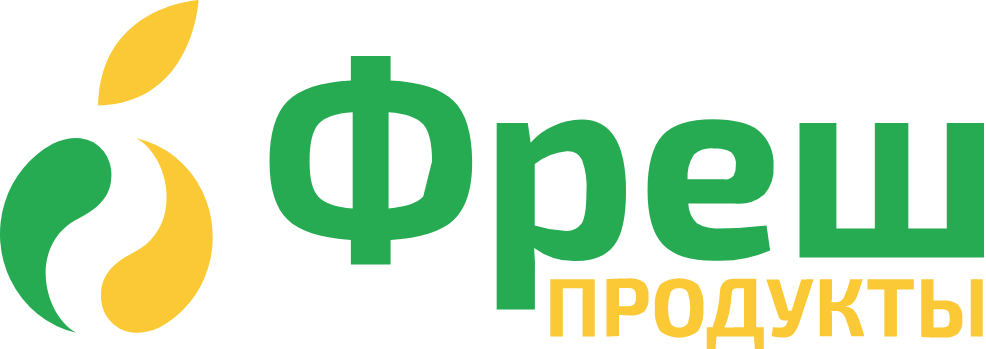 Фреш
ПРОДУКТЫ